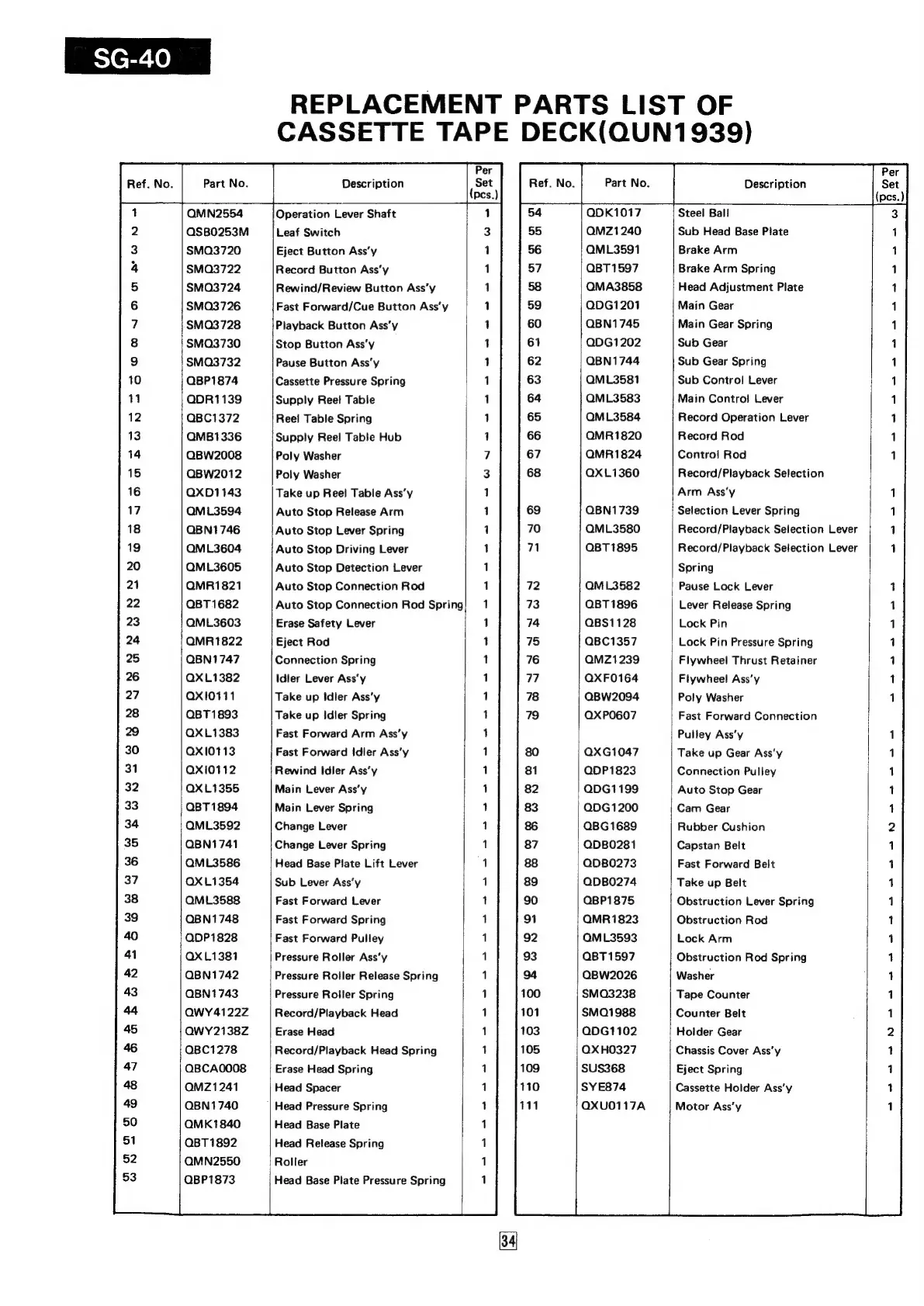 SG-40

REPLACEMENT PARTS LIST OF CASSETTE TAPE DECK(QUN1939)

| Ref. No. | Part No. | Description | Per Set (pcs.) |
|---|---|---|---|
| 1 | QMN2554 | Operation Lever Shaft | 1 |
| 2 | QSB0253M | Leaf Switch | 3 |
| 3 | SMQ3720 | Eject Button Ass'y | 1 |
| 4 | SMQ3722 | Record Button Ass'y | 1 |
| 5 | SMQ3724 | Rewind/Review Button Ass'y | 1 |
| 6 | SMQ3726 | Fast Forward/Cue Button Ass'y | 1 |
| 7 | SMQ3728 | Playback Button Ass'y | 1 |
| 8 | SMQ3730 | Stop Button Ass'y | 1 |
| 9 | SMQ3732 | Pause Button Ass'y | 1 |
| 10 | QBP1874 | Cassette Pressure Spring | 1 |
| 11 | QDR1139 | Supply Reel Table | 1 |
| 12 | QBC1372 | Reel Table Spring | 1 |
| 13 | QMB1336 | Supply Reel Table Hub | 1 |
| 14 | QBW2008 | Poly Washer | 7 |
| 15 | QBW2012 | Poly Washer | 3 |
| 16 | QXD1143 | Take up Reel Table Ass'y | 1 |
| 17 | QML3594 | Auto Stop Release Arm | 1 |
| 18 | QBN1746 | Auto Stop Lever Spring | 1 |
| 19 | QML3604 | Auto Stop Driving Lever | 1 |
| 20 | QML3605 | Auto Stop Detection Lever | 1 |
| 21 | QMR1821 | Auto Stop Connection Rod | 1 |
| 22 | QBT1682 | Auto Stop Connection Rod Spring | 1 |
| 23 | QML3603 | Erase Safety Lever | 1 |
| 24 | QMR1822 | Eject Rod | 1 |
| 25 | QBN1747 | Connection Spring | 1 |
| 26 | QXL1382 | Idler Lever Ass'y | 1 |
| 27 | QXI0111 | Take up Idler Ass'y | 1 |
| 28 | QBT1893 | Take up Idler Spring | 1 |
| 29 | QXL1383 | Fast Forward Arm Ass'y | 1 |
| 30 | QXI0113 | Fast Forward Idler Ass'y | 1 |
| 31 | QXI0112 | Rewind Idler Ass'y | 1 |
| 32 | QXL1355 | Main Lever Ass'y | 1 |
| 33 | QBT1894 | Main Lever Spring | 1 |
| 34 | QML3592 | Change Lever | 1 |
| 35 | QBN1741 | Change Lever Spring | 1 |
| 36 | QML3586 | Head Base Plate Lift Lever | 1 |
| 37 | QXL1354 | Sub Lever Ass'y | 1 |
| 38 | QML3588 | Fast Forward Lever | 1 |
| 39 | QBN1748 | Fast Forward Spring | 1 |
| 40 | QDP1828 | Fast Forward Pulley | 1 |
| 41 | QXL1381 | Pressure Roller Ass'y | 1 |
| 42 | QBN1742 | Pressure Roller Release Spring | 1 |
| 43 | QBN1743 | Pressure Roller Spring | 1 |
| 44 | QWY4122Z | Record/Playback Head | 1 |
| 45 | QWY2138Z | Erase Head | 1 |
| 46 | QBC1278 | Record/Playback Head Spring | 1 |
| 47 | QBCA0008 | Erase Head Spring | 1 |
| 48 | QMZ1241 | Head Spacer | 1 |
| 49 | QBN1740 | Head Pressure Spring | 1 |
| 50 | QMK1840 | Head Base Plate | 1 |
| 51 | QBT1892 | Head Release Spring | 1 |
| 52 | QMN2550 | Roller | 1 |
| 53 | QBP1873 | Head Base Plate Pressure Spring | 1 |

| Ref. No. | Part No. | Description | Per Set (pcs.) |
|---|---|---|---|
| 54 | QDK1017 | Steel Ball | 3 |
| 55 | QMZ1240 | Sub Head Base Plate | 1 |
| 56 | QML3591 | Brake Arm | 1 |
| 57 | QBT1597 | Brake Arm Spring | 1 |
| 58 | QMA3858 | Head Adjustment Plate | 1 |
| 59 | QDG1201 | Main Gear | 1 |
| 60 | QBN1745 | Main Gear Spring | 1 |
| 61 | QDG1202 | Sub Gear | 1 |
| 62 | QBN1744 | Sub Gear Spring | 1 |
| 63 | QML3581 | Sub Control Lever | 1 |
| 64 | QML3583 | Main Control Lever | 1 |
| 65 | QML3584 | Record Operation Lever | 1 |
| 66 | QMR1820 | Record Rod | 1 |
| 67 | QMR1824 | Control Rod | 1 |
| 68 | QXL1360 | Record/Playback Selection Arm Ass'y | 1 |
| 69 | QBN1739 | Selection Lever Spring | 1 |
| 70 | QML3580 | Record/Playback Selection Lever | 1 |
| 71 | QBT1895 | Record/Playback Selection Lever Spring | 1 |
| 72 | QML3582 | Pause Lock Lever | 1 |
| 73 | QBT1896 | Lever Release Spring | 1 |
| 74 | QBS1128 | Lock Pin | 1 |
| 75 | QBC1357 | Lock Pin Pressure Spring | 1 |
| 76 | QMZ1239 | Flywheel Thrust Retainer | 1 |
| 77 | QXF0164 | Flywheel Ass'y | 1 |
| 78 | QBW2094 | Poly Washer | 1 |
| 79 | QXP0607 | Fast Forward Connection Pulley Ass'y | 1 |
| 80 | QXG1047 | Take up Gear Ass'y | 1 |
| 81 | QDP1823 | Connection Pulley | 1 |
| 82 | QDG1199 | Auto Stop Gear | 1 |
| 83 | QDG1200 | Cam Gear | 1 |
| 86 | QBG1689 | Rubber Cushion | 2 |
| 87 | QDB0281 | Capstan Belt | 1 |
| 88 | QDB0273 | Fast Forward Belt | 1 |
| 89 | QDB0274 | Take up Belt | 1 |
| 90 | QBP1875 | Obstruction Lever Spring | 1 |
| 91 | QMR1823 | Obstruction Rod | 1 |
| 92 | QML3593 | Lock Arm | 1 |
| 93 | QBT1597 | Obstruction Rod Spring | 1 |
| 94 | QBW2026 | Washer | 1 |
| 100 | SMQ3238 | Tape Counter | 1 |
| 101 | SMQ1988 | Counter Belt | 1 |
| 103 | QDG1102 | Holder Gear | 2 |
| 105 | QXH0327 | Chassis Cover Ass'y | 1 |
| 109 | SUS368 | Eject Spring | 1 |
| 110 | SYE874 | Cassette Holder Ass'y | 1 |
| 111 | QXU0117A | Motor Ass'y | 1 |

34